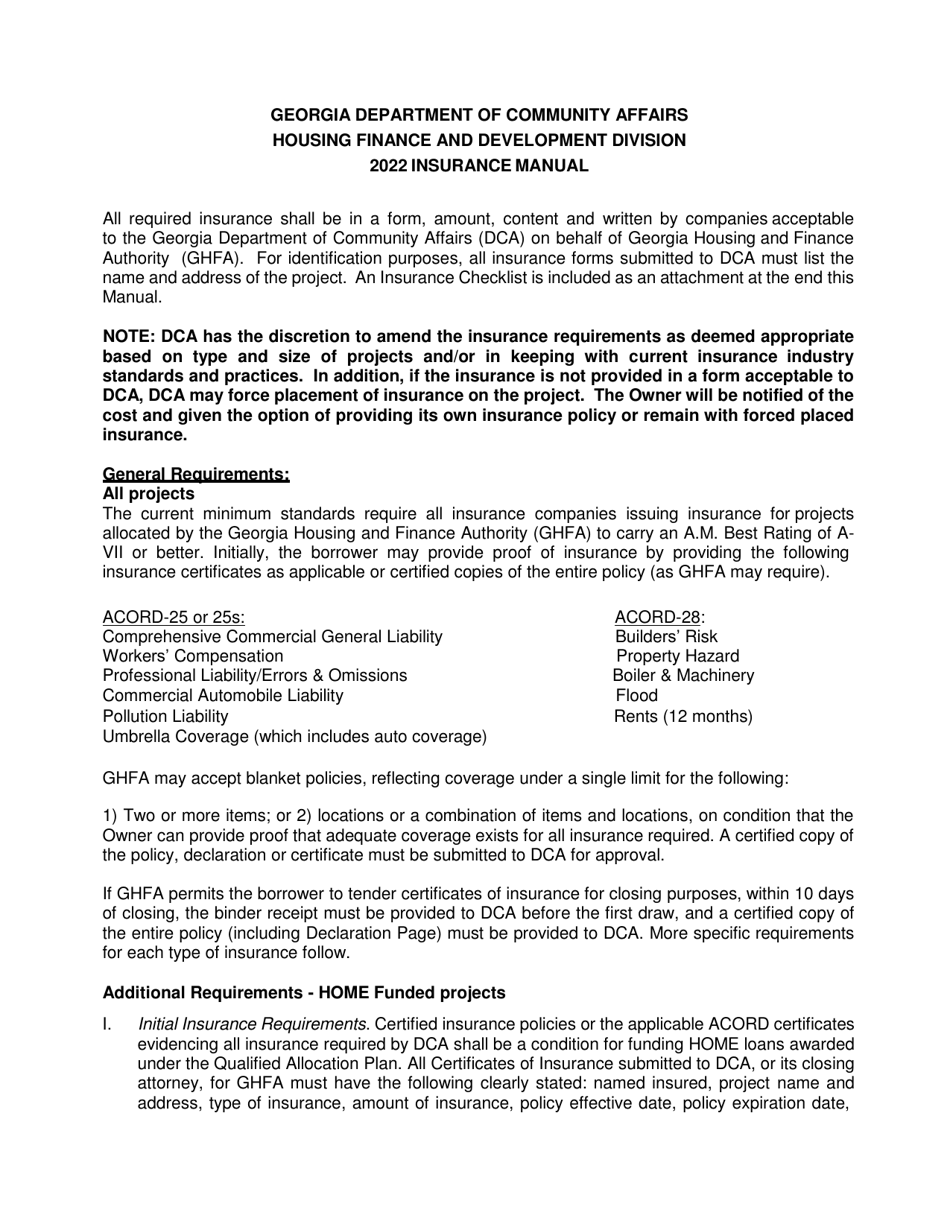 GEORGIA DEPARTMENT OF COMMUNITY AFFAIRS
HOUSING FINANCE AND DEVELOPMENT DIVISION
2022 INSURANCE MANUAL

All required insurance shall be in a form, amount, content and written by companies acceptable to the Georgia Department of Community Affairs (DCA) on behalf of Georgia Housing and Finance Authority (GHFA). For identification purposes, all insurance forms submitted to DCA must list the name and address of the project. An Insurance Checklist is included as an attachment at the end this Manual.

NOTE: DCA has the discretion to amend the insurance requirements as deemed appropriate based on type and size of projects and/or in keeping with current insurance industry standards and practices. In addition, if the insurance is not provided in a form acceptable to DCA, DCA may force placement of insurance on the project. The Owner will be notified of the cost and given the option of providing its own insurance policy or remain with forced placed insurance.

General Requirements:
All projects
The current minimum standards require all insurance companies issuing insurance for projects allocated by the Georgia Housing and Finance Authority (GHFA) to carry an A.M. Best Rating of A-VII or better. Initially, the borrower may provide proof of insurance by providing the following insurance certificates as applicable or certified copies of the entire policy (as GHFA may require).

ACORD-25 or 25s:
Comprehensive Commercial General Liability
Workers' Compensation
Professional Liability/Errors & Omissions
Commercial Automobile Liability
Pollution Liability
Umbrella Coverage (which includes auto coverage)

ACORD-28:
Builders' Risk
Property Hazard
Boiler & Machinery
Flood
Rents (12 months)

GHFA may accept blanket policies, reflecting coverage under a single limit for the following:

1) Two or more items; or 2) locations or a combination of items and locations, on condition that the Owner can provide proof that adequate coverage exists for all insurance required. A certified copy of the policy, declaration or certificate must be submitted to DCA for approval.

If GHFA permits the borrower to tender certificates of insurance for closing purposes, within 10 days of closing, the binder receipt must be provided to DCA before the first draw, and a certified copy of the entire policy (including Declaration Page) must be provided to DCA. More specific requirements for each type of insurance follow.

Additional Requirements - HOME Funded projects

I. Initial Insurance Requirements. Certified insurance policies or the applicable ACORD certificates evidencing all insurance required by DCA shall be a condition for funding HOME loans awarded under the Qualified Allocation Plan. All Certificates of Insurance submitted to DCA, or its closing attorney, for GHFA must have the following clearly stated: named insured, project name and address, type of insurance, amount of insurance, policy effective date, policy expiration date,